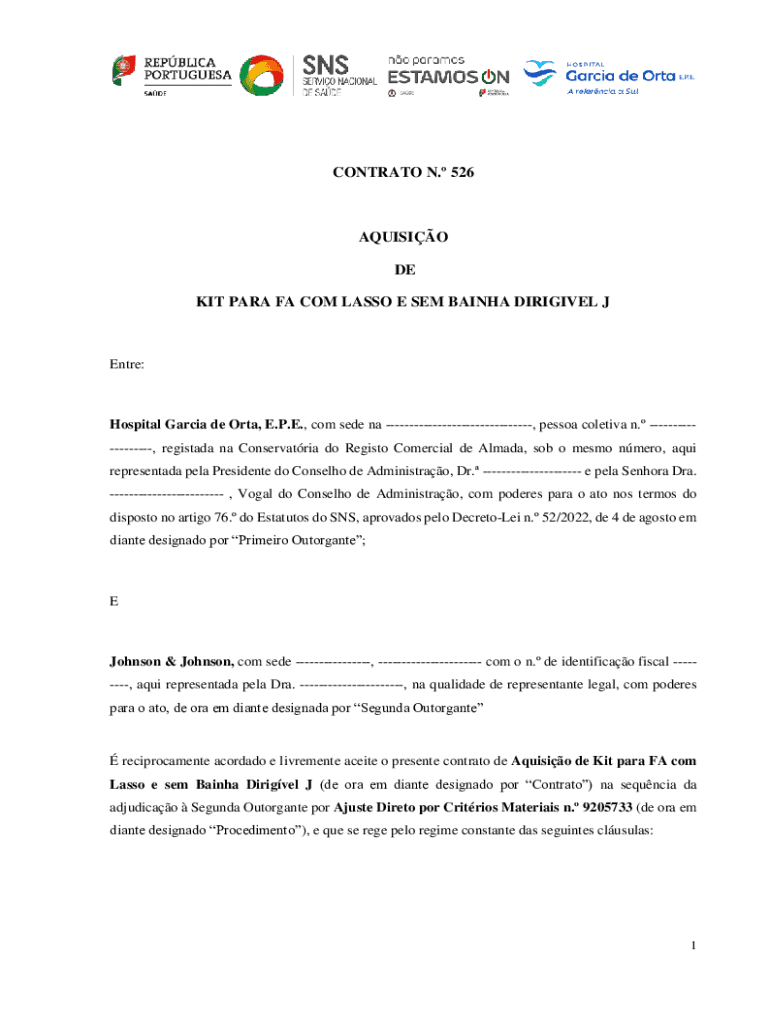 REPÚBLICA PORTUGUESA
SAÚDE

SNS
SERVIÇO NACIONAL DE SAÚDE

não paramos
ESTAMOS ON

HOSPITAL
Garcia de Orta E.P.E.
A referência a Sul

CONTRATO N.º 526

AQUISIÇÃO
DE
KIT PARA FA COM LASSO E SEM BAINHA DIRIGIVEL J

Entre:

Hospital Garcia de Orta, E.P.E., com sede na -------------------------------, pessoa coletiva n.º ------------------, registada na Conservatória do Registo Comercial de Almada, sob o mesmo número, aqui representada pela Presidente do Conselho de Administração, Dr.ª --------------------- e pela Senhora Dra. ------------------------ , Vogal do Conselho de Administração, com poderes para o ato nos termos do disposto no artigo 76.º do Estatutos do SNS, aprovados pelo Decreto-Lei n.º 52/2022, de 4 de agosto em diante designado por “Primeiro Outorgante”;

E

Johnson & Johnson, com sede ---------------, ---------------------- com o n.º de identificação fiscal ---------, aqui representada pela Dra. ---------------------, na qualidade de representante legal, com poderes para o ato, de ora em diante designada por “Segunda Outorgante”

É reciprocamente acordado e livremente aceite o presente contrato de Aquisição de Kit para FA com Lasso e sem Bainha Dirigível J (de ora em diante designado por “Contrato”) na sequência da adjudicação à Segunda Outorgante por Ajuste Direto por Critérios Materiais n.º 9205733 (de ora em diante designado “Procedimento”), e que se rege pelo regime constante das seguintes cláusulas:

1